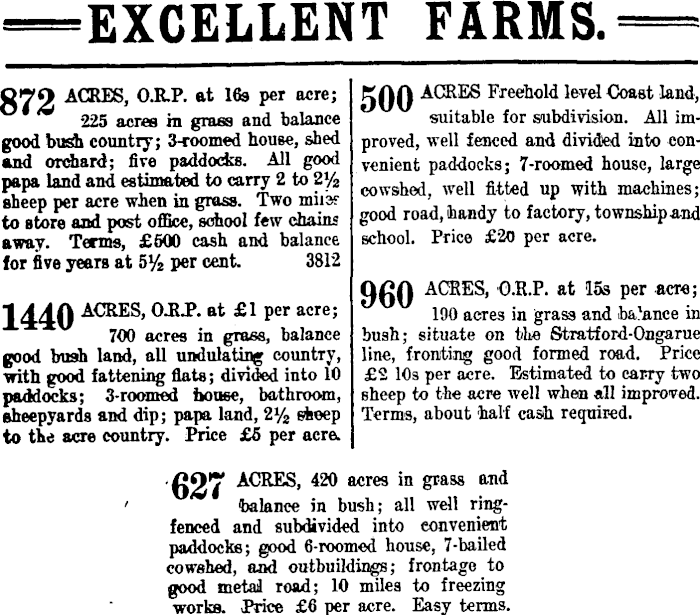 EXCELLENT FARMS.

872 ACRES, O.R.P. at 16s per acre; 225 acres in grass and balance good bush country; 3-roomed house, shed and orchard; five paddocks. All good papa land and estimated to carry 2 to 2½ sheep per acre when in grass. Two miles to store and post office, school few chains away. Terms, £500 cash and balance for five years at 5½ per cent. 3812

1440 ACRES, O.R.P. at £1 per acre; 700 acres in grass, balance good bush land, all undulating country, with good fattening flats; divided into 10 paddocks; 3-roomed house, bathroom, sheepyards and dip; papa land, 2½ sheep to the acre country. Price £5 per acre.

500 ACRES Freehold level Coast land, suitable for subdivision. All improved, well fenced and divided into convenient paddocks; 7-roomed house, large cowshed, well fitted up with machines; good road, handy to factory, township and school. Price £20 per acre.

960 ACRES, O.R.P. at 15s per acre; 190 acres in grass and balance in bush; situate on the Stratford-Ongarue line, fronting good formed road. Price £2 10s per acre. Estimated to carry two sheep to the acre well when all improved. Terms, about half cash required.

627 ACRES, 420 acres in grass and balance in bush; all well ring-fenced and subdivided into convenient paddocks; good 6-roomed house, 7-bailed cowshed, and outbuildings; frontage to good metal road; 10 miles to freezing works. Price £6 per acre. Easy terms.